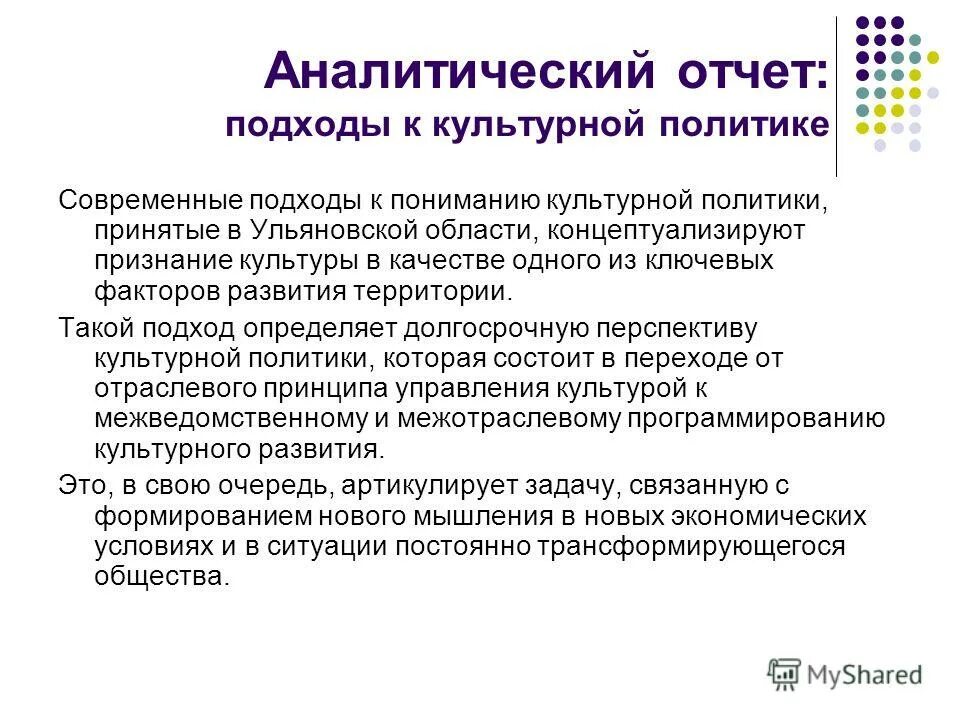 Аналитический отчет:
подходы к культурной политике

Современные подходы к пониманию культурной политики, принятые в Ульяновской области, концептуализируют признание культуры в качестве одного из ключевых факторов развития территории.

Такой подход определяет долгосрочную перспективу культурной политики, которая состоит в переходе от отраслевого принципа управления культурой к межведомственному и межотраслевому программированию культурного развития.

Это, в свою очередь, артикулирует задачу, связанную с формированием нового мышления в новых экономических условиях и в ситуации постоянно трансформирующегося общества.

MyShared